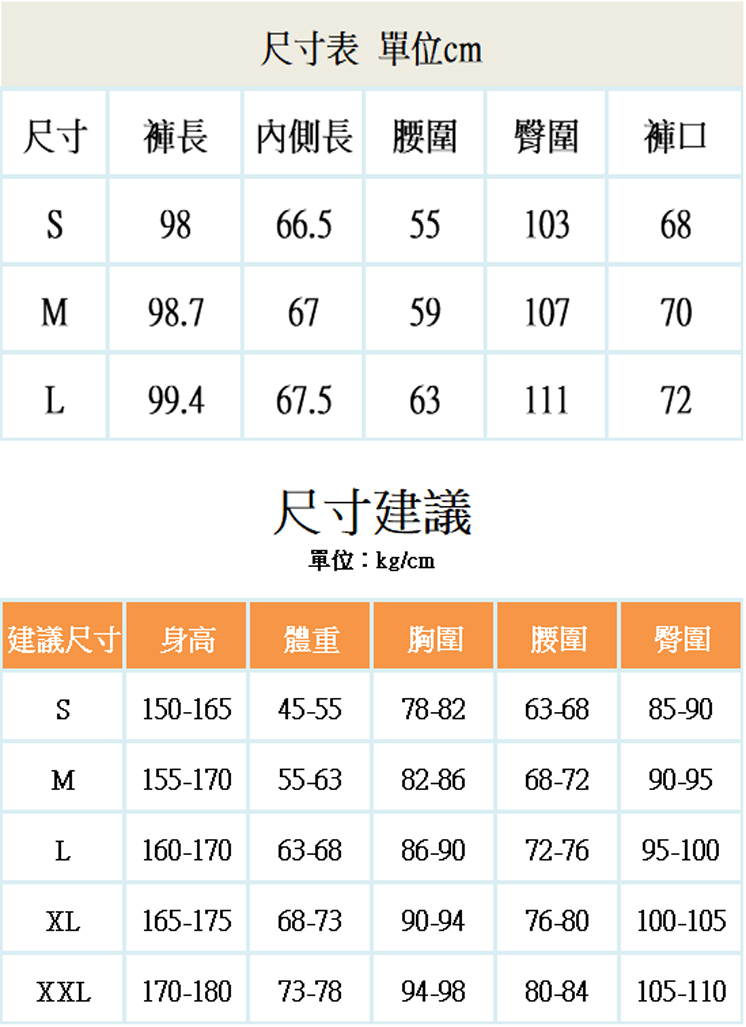 尺寸表 單位cm

| 尺寸 | 褲長 | 內側長 | 腰圍 | 臀圍 | 褲口 |
|---|---|---|---|---|---|
| S | 98 | 66.5 | 55 | 103 | 68 |
| M | 98.7 | 67 | 59 | 107 | 70 |
| L | 99.4 | 67.5 | 63 | 111 | 72 |

尺寸建議

單位：kg/cm

| 建議尺寸 | 身高 | 體重 | 胸圍 | 腰圍 | 臀圍 |
|---|---|---|---|---|---|
| S | 150-165 | 45-55 | 78-82 | 63-68 | 85-90 |
| M | 155-170 | 55-63 | 82-86 | 68-72 | 90-95 |
| L | 160-170 | 63-68 | 86-90 | 72-76 | 95-100 |
| XL | 165-175 | 68-73 | 90-94 | 76-80 | 100-105 |
| XXL | 170-180 | 73-78 | 94-98 | 80-84 | 105-110 |